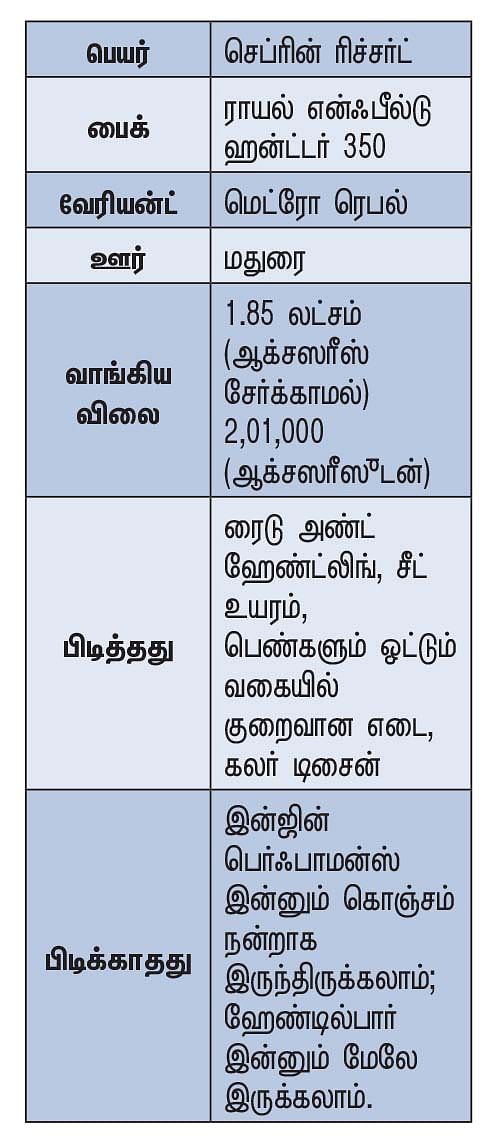 | பெயர் | செப்ரின் ரிச்சர்ட் |
|---|---|
| பைக் | ராயல் என்ஃபீல்டு ஹன்ட்டர் 350 |
| வேரியன்ட் | மெட்ரோ ரெபல் |
| ஊர் | மதுரை |
| வாங்கிய விலை | 1.85 லட்சம் (ஆக்சஸரீஸ் சேர்க்காமல்) 2,01,000 (ஆக்சஸரீஸுடன்) |
| பிடித்தது | ரைடு அண்ட் ஹேண்ட்லிங், சீட் உயரம், பெண்களும் ஓட்டும் வகையில் குறைவான எடை, கலர் டிசைன் |
| பிடிக்காதது | இன்ஜின் பெர்ஃபாமன்ஸ் இன்னும் கொஞ்சம் நன்றாக இருந்திருக்கலாம்; ஹேண்டில்பார் இன்னும் மேலே இருக்கலாம். |